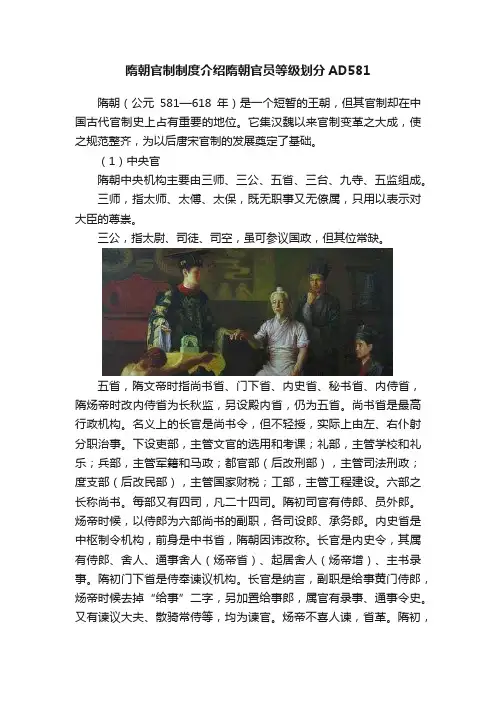 隋朝官制制度介绍隋朝官员等级划分 AD581

隋朝（公元 581—618 年）是一个短暂的王朝，但其官制却在中国古代官制史上占有重要的地位。它集汉魏以来官制变革之大成，使之规范整齐，为以后唐宋官制的发展奠定了基础。

（1）中央官

隋朝中央机构主要由三师、三公、五省、三台、九寺、五监组成。

三师，指太师、太傅、太保，既无职事又无僚属，只用以表示对大臣的尊崇。

三公，指太尉、司徒、司空，虽可参议国政，但其位常缺。

五省，隋文帝时指尚书省、门下省、内史省、秘书省、内侍省，隋炀帝时改内侍省为长秋监，另设殿内省，仍为五省。尚书省是最高行政机构。名义上的长官是尚书令，但不轻授，实际上由左、右仆射分职治事。下设吏部，主管文官的选用和考课；礼部，主管学校和礼乐；兵部，主管军籍和马政；都官部（后改刑部），主管司法刑政；度支部（后改民部），主管国家财税；工部，主管工程建设。六部之长称尚书。每部又有四司，凡二十四司。隋初司官有侍郎、员外郎。炀帝时候，以侍郎为六部尚书的副职，各司设郎、承务郎。内史省是中枢制令机构，前身是中书省，隋朝因讳改称。长官是内史令，其属有侍郎、舍人、通事舍人（炀帝省）、起居舍人（炀帝增）、主书录事。隋初门下省是侍奉谏议机构。长官是纳言，副职是给事黄门侍郎，炀帝时候去掉“给事”二字，另加置给事郎，属官有录事、通事令史。又有谏议大夫、散骑常侍等，均为谏官。炀帝不喜人谏，省革。隋初，